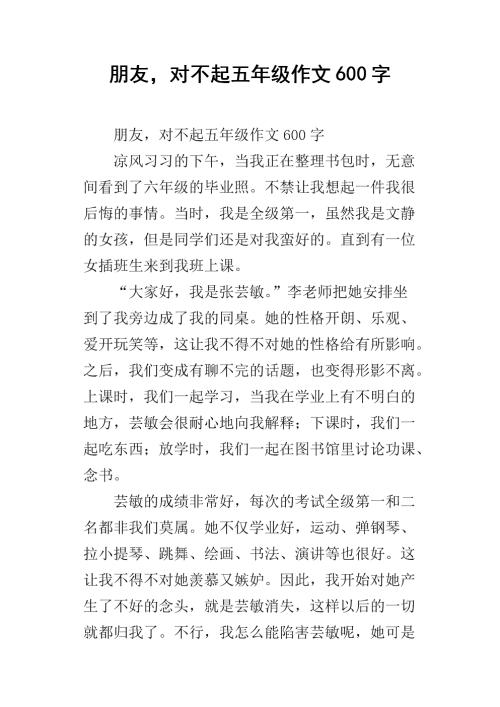 朋友，对不起五年级作文 600 字

朋友，对不起五年级作文 600 字

凉风习习的下午，当我正在整理书包时，无意间看到了六年级的毕业照。不禁让我想起一件我很后悔的事情。当时，我是全级第一，虽然我是文静的女孩，但是同学们还是对我蛮好的。直到有一位女插班生来到我班上课。

“大家好，我是张芸敏。”李老师把她安排坐到了我旁边成了我的同桌。她的性格开朗、乐观、爱开玩笑等，这让我不得不对她的性格给有所影响。之后，我们变成有聊不完的话题，也变得形影不离。上课时，我们一起学习，当我在学业上有不明白的地方，芸敏会很耐心地向我解释；下课时，我们一起吃东西；放学时，我们一起在图书馆里讨论功课、念书。

芸敏的成绩非常好，每次的考试全级第一和二名都非我们莫属。她不仅学业好，运动、弹钢琴、拉小提琴、跳舞、绘画、书法、演讲等也很好。这让我不得不对她羡慕又嫉妒。因此，我开始对她产生了不好的念头，就是芸敏消失，这样以后的一切就都归我了。不行，我怎么能陷害芸敏呢，她可是